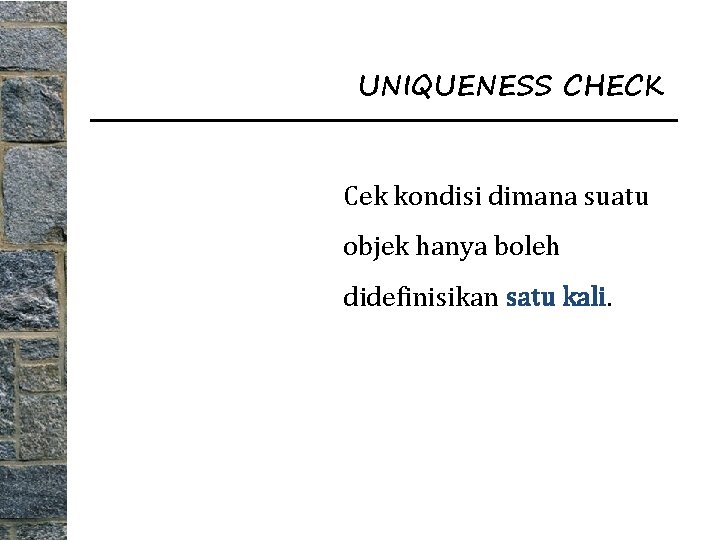 UNIQUENESS CHECK

Cek kondisi dimana suatu objek hanya boleh didefinisikan satu kali.